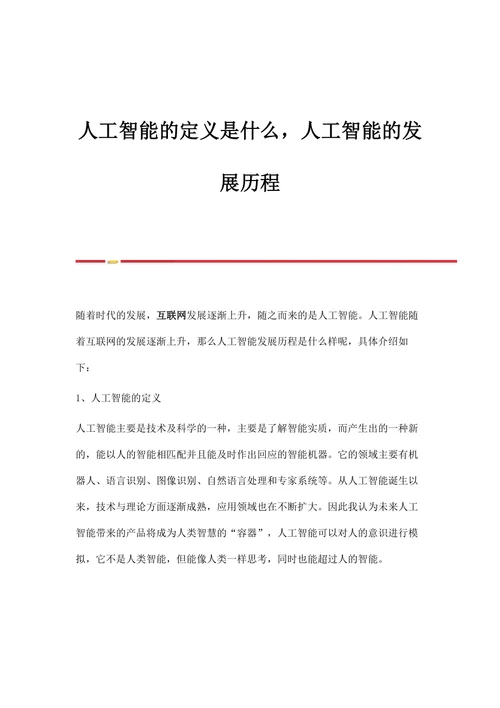 人工智能的定义是什么，人工智能的发展历程

随着时代的发展，互联网发展逐渐上升，随之而来的是人工智能。人工智能随着互联网的发展逐渐上升，那么人工智能发展历程是什么样呢，具体介绍如下：

1、人工智能的定义

人工智能主要是技术及科学的一种，主要是了解智能实质，而产生出的一种新的，能以人的智能相匹配并且能及时作出回应的智能机器。它的领域主要有机器人、语言识别、图像识别、自然语言处理和专家系统等。从人工智能诞生以来，技术与理论方面逐渐成熟，应用领域也在不断扩大。因此我认为未来人工智能带来的产品将成为人类智慧的“容器”，人工智能可以对人的意识进行模拟，它不是人类智能，但能像人类一样思考，同时也能超过人的智能。